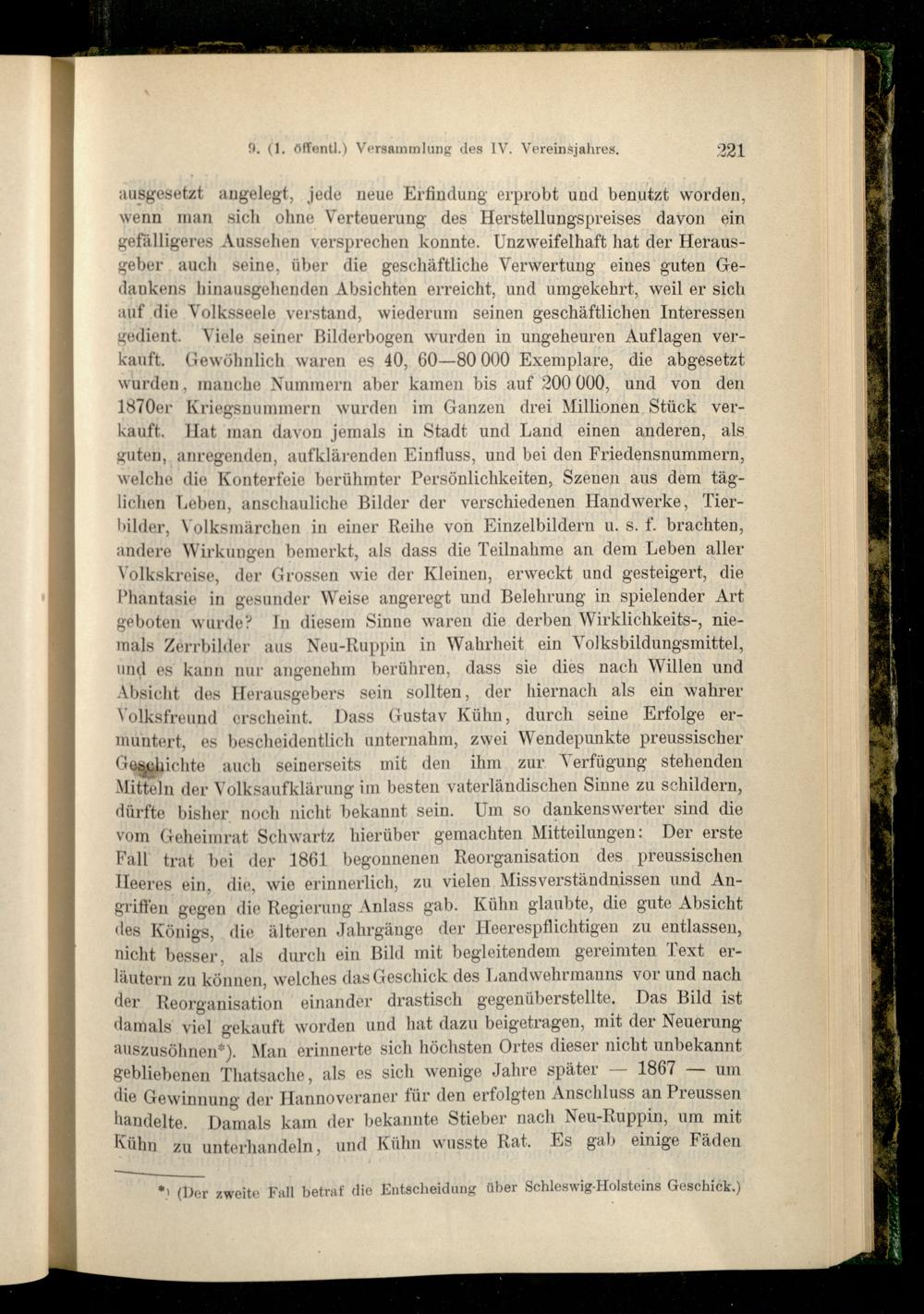 9. (1. öffentl.) Versammlung des IV. Vereinsjahres. 221

ausgesetzt angelegt, jede neue Erfindung erprobt und benutzt worden, wenn man sich ohne Verteuerung des Herstellungspreises davon ein gefälligeres Aussehen versprechen konnte. Unzweifelhaft hat der Herausgeber auch seine, über die geschäftliche Verwertung eines guten Gedankens hinausgehenden Absichten erreicht, und umgekehrt, weil er sich auf die Volksseele verstand, wiederum seinen geschäftlichen Interessen gedient. Viele seiner Bilderbogen wurden in ungeheuren Auflagen verkauft. Gewöhnlich waren es 40, 60—80 000 Exemplare, die abgesetzt wurden, manche Nummern aber kamen bis auf 200 000, und von den 1870er Kriegsnummern wurden im Ganzen drei Millionen Stück verkauft. Hat man davon jemals in Stadt und Land einen anderen, als guten, anregenden, aufklärenden Einfluss, und bei den Friedensnummern, welche die Konterfeie berühmter Persönlichkeiten, Szenen aus dem täglichen Leben, anschauliche Bilder der verschiedenen Handwerke, Tierbilder, Volksmärchen in einer Reihe von Einzelbildern u. s. f. brachten, andere Wirkungen bemerkt, als dass die Teilnahme an dem Leben aller Volkskreise, der Grossen wie der Kleinen, erweckt und gesteigert, die Phantasie in gesunder Weise angeregt und Belehrung in spielender Art geboten wurde? In diesem Sinne waren die derben Wirklichkeits-, niemals Zerrbilder aus Neu-Ruppin in Wahrheit ein Volksbildungsmittel, und es kann nur angenehm berühren, dass sie dies nach Willen und Absicht des Herausgebers sein sollten, der hiernach als ein wahrer Volksfreund erscheint. Dass Gustav Kühn, durch seine Erfolge ermuntert, es bescheidentlich unternahm, zwei Wendepunkte preussischer Geschichte auch seinerseits mit den ihm zur Verfügung stehenden Mitteln der Volksaufklärung im besten vaterländischen Sinne zu schildern, dürfte bisher noch nicht bekannt sein. Um so dankenswerter sind die vom Geheimrat Schwartz hierüber gemachten Mitteilungen: Der erste Fall trat bei der 1861 begonnenen Reorganisation des preussischen Heeres ein, die, wie erinnerlich, zu vielen Missverständnissen und Angriffen gegen die Regierung Anlass gab. Kühn glaubte, die gute Absicht des Königs, die älteren Jahrgänge der Heerespflichtigen zu entlassen, nicht besser, als durch ein Bild mit begleitendem gereimten Text erläutern zu können, welches das Geschick des Landwehrmanns vor und nach der Reorganisation einander drastisch gegenüberstellte. Das Bild ist damals viel gekauft worden und hat dazu beigetragen, mit der Neuerung auszusöhnen*). Man erinnerte sich höchsten Ortes dieser nicht unbekannt gebliebenen Thatsache, als es sich wenige Jahre später — 1867 — um die Gewinnung der Hannoveraner für den erfolgten Anschluss an Preussen handelte. Damals kam der bekannte Stieber nach Neu-Ruppin, um mit Kühn zu unterhandeln, und Kühn wusste Rat. Es gab einige Fäden

*) (Der zweite Fall betraf die Entscheidung über Schleswig-Holsteins Geschick.)